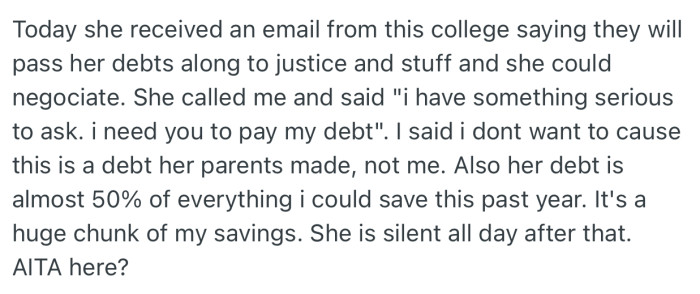 Today she received an email from this college saying they will pass her debts along to justice and stuff and she could negociate. She called me and said "i have something serious to ask. i need you to pay my debt". I said i dont want to cause this is a debt her parents made, not me. Also her debt is almost 50% of everything i could save this past year. It's a huge chunk of my savings. She is silent all day after that. AITA here?